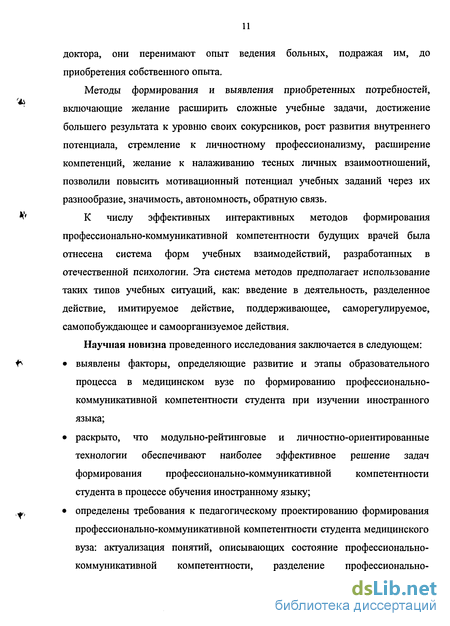 11

доктора, они перенимают опыт ведения больных, подражая им, до приобретения собственного опыта.

Методы формирования и выявления приобретенных потребностей, включающие желание расширить сложные учебные задачи, достижение большего результата к уровню своих сокурсников, рост развития внутреннего потенциала, стремление к личностному профессионализму, расширение компетенций, желание к налаживанию тесных личных взаимоотношений, позволили повысить мотивационный потенциал учебных заданий через их разнообразие, значимость, автономность, обратную связь.

К числу эффективных интерактивных методов формирования профессионально-коммуникативной компетентности будущих врачей была отнесена система форм учебных взаимодействий, разработанных в отечественной психологии. Эта система методов предполагает использование таких типов учебных ситуаций, как: введение в деятельность, разделенное действие, имитируемое действие, поддерживающее, саморегулируемое, самопобуждающее и самоорганизуемое действия.

Научная новизна проведенного исследования заключается в следующем:

• выявлены факторы, определяющие развитие и этапы образовательного процесса в медицинском вузе по формированию профессионально-коммуникативной компетентности студента при изучении иностранного языка;

• раскрыто, что модульно-рейтинговые и личностно-ориентированные технологии обеспечивают наиболее эффективное решение задач формирования профессионально-коммуникативной компетентности студента в процессе обучения иностранному языку;

• определены требования к педагогическому проектированию формирования профессионально-коммуникативной компетентности студента медицинского вуза: актуализация понятий, описывающих состояние профессионально-коммуникативной компетентности, разделение профессионально-

dsLib.net
библиотека диссертаций